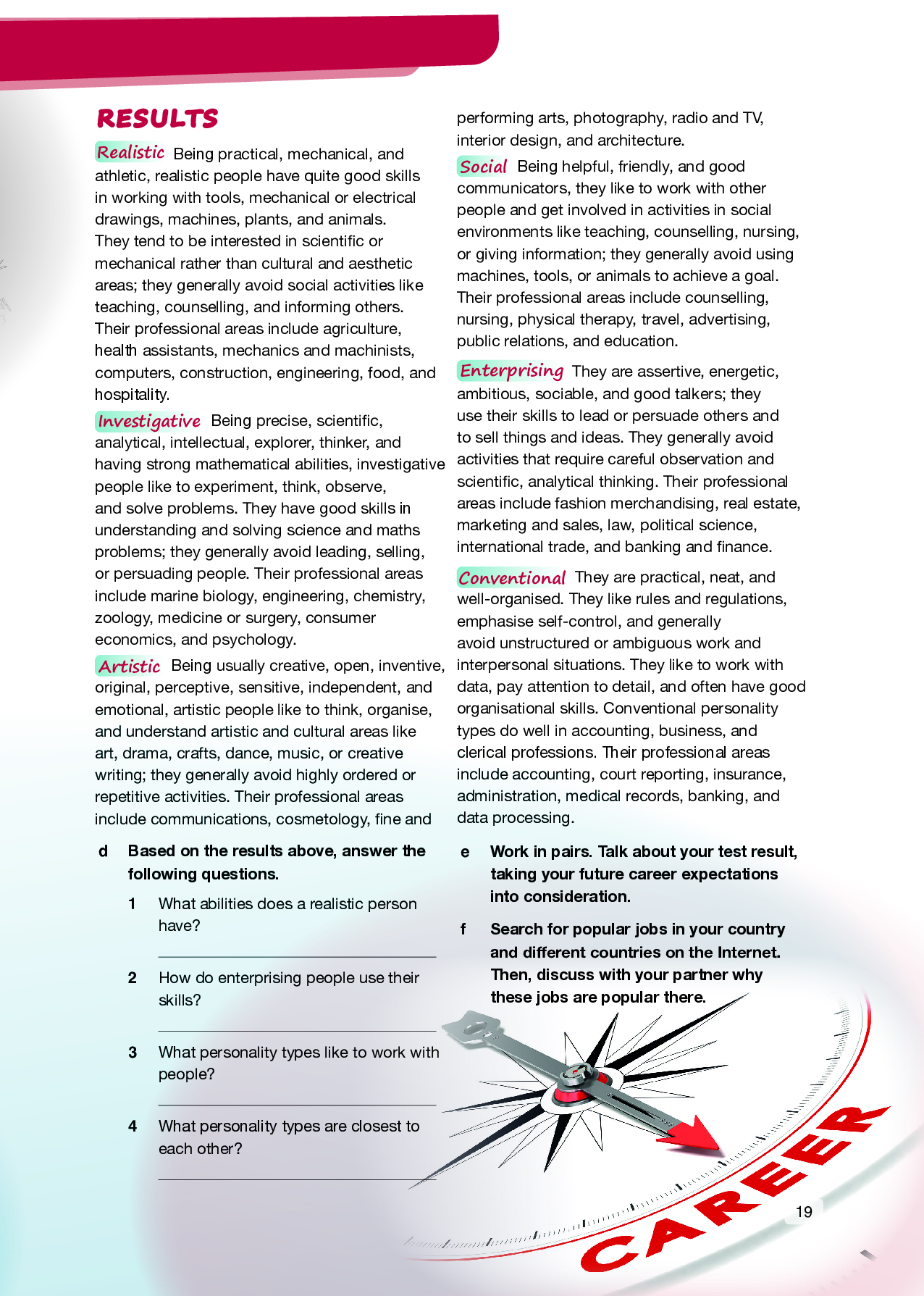 RESULTS

Realistic Being practical, mechanical, and athletic, realistic people have quite good skills in working with tools, mechanical or electrical drawings, machines, plants, and animals. They tend to be interested in scientific or mechanical rather than cultural and aesthetic areas; they generally avoid social activities like teaching, counselling, and informing others. Their professional areas include agriculture, health assistants, mechanics and machinists, computers, construction, engineering, food, and hospitality.

Investigative Being precise, scientific, analytical, intellectual, explorer, thinker, and having strong mathematical abilities, investigative people like to experiment, think, observe, and solve problems. They have good skills in understanding and solving science and maths problems; they generally avoid leading, selling, or persuading people. Their professional areas include marine biology, engineering, chemistry, zoology, medicine or surgery, consumer economics, and psychology.

Artistic Being usually creative, open, inventive, original, perceptive, sensitive, independent, and emotional, artistic people like to think, organise, and understand artistic and cultural areas like art, drama, crafts, dance, music, or creative writing; they generally avoid highly ordered or repetitive activities. Their professional areas include communications, cosmetology, fine and performing arts, photography, radio and TV, interior design, and architecture.

Social Being helpful, friendly, and good communicators, they like to work with other people and get involved in activities in social environments like teaching, counselling, nursing, or giving information; they generally avoid using machines, tools, or animals to achieve a goal. Their professional areas include counselling, nursing, physical therapy, travel, advertising, public relations, and education.

Enterprising They are assertive, energetic, ambitious, sociable, and good talkers; they use their skills to lead or persuade others and to sell things and ideas. They generally avoid activities that require careful observation and scientific, analytical thinking. Their professional areas include fashion merchandising, real estate, marketing and sales, law, political science, international trade, and banking and finance.

Conventional They are practical, neat, and well-organised. They like rules and regulations, emphasise self-control, and generally avoid unstructured or ambiguous work and interpersonal situations. They like to work with data, pay attention to detail, and often have good organisational skills. Conventional personality types do well in accounting, business, and clerical professions. Their professional areas include accounting, court reporting, insurance, administration, medical records, banking, and data processing.

d Based on the results above, answer the following questions.

1 What abilities does a realistic person have?

2 How do enterprising people use their skills?

3 What personality types like to work with people?

4 What personality types are closest to each other?

e Work in pairs. Talk about your test result, taking your future career expectations into consideration.

f Search for popular jobs in your country and different countries on the Internet. Then, discuss with your partner why these jobs are popular there.

CAREER

19